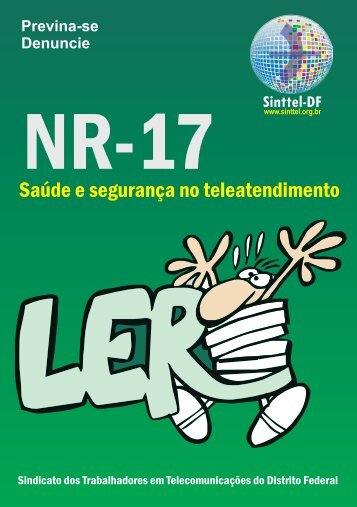 Previna-se
Denuncie

Sinttel-DF
www.sinttel.org.br

NR-17

Saúde e segurança no teleatendimento

LER

Sindicato dos Trabalhadores em Telecomunicações do Distrito Federal